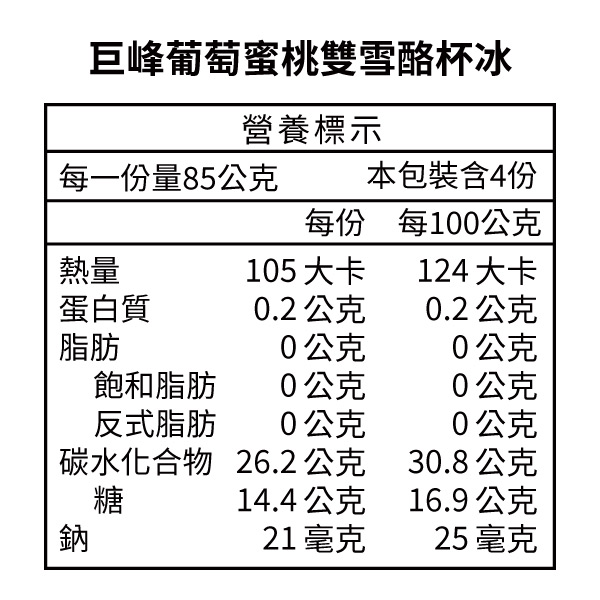 巨峰葡萄蜜桃雙雪酪杯冰

營養標示

每一份量85公克　本包裝含4份

| | 每份 | 每100公克 |
|---|---|---|
| 熱量 | 105 大卡 | 124 大卡 |
| 蛋白質 | 0.2 公克 | 0.2 公克 |
| 脂肪 | 0 公克 | 0 公克 |
| 飽和脂肪 | 0 公克 | 0 公克 |
| 反式脂肪 | 0 公克 | 0 公克 |
| 碳水化合物 | 26.2 公克 | 30.8 公克 |
| 糖 | 14.4 公克 | 16.9 公克 |
| 鈉 | 21 毫克 | 25 毫克 |